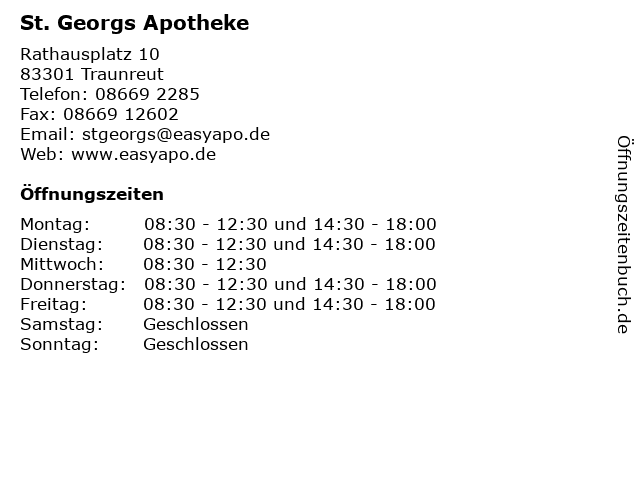 St. Georgs Apotheke

Rathausplatz 10
83301 Traunreut
Telefon: 08669 2285
Fax: 08669 12602
Email: stgeorgs@easyapo.de
Web: www.easyapo.de

Öffnungszeiten

| | |
|---|---|
| Montag: | 08:30 - 12:30 und 14:30 - 18:00 |
| Dienstag: | 08:30 - 12:30 und 14:30 - 18:00 |
| Mittwoch: | 08:30 - 12:30 |
| Donnerstag: | 08:30 - 12:30 und 14:30 - 18:00 |
| Freitag: | 08:30 - 12:30 und 14:30 - 18:00 |
| Samstag: | Geschlossen |
| Sonntag: | Geschlossen |

Öffnungszeitenbuch.de